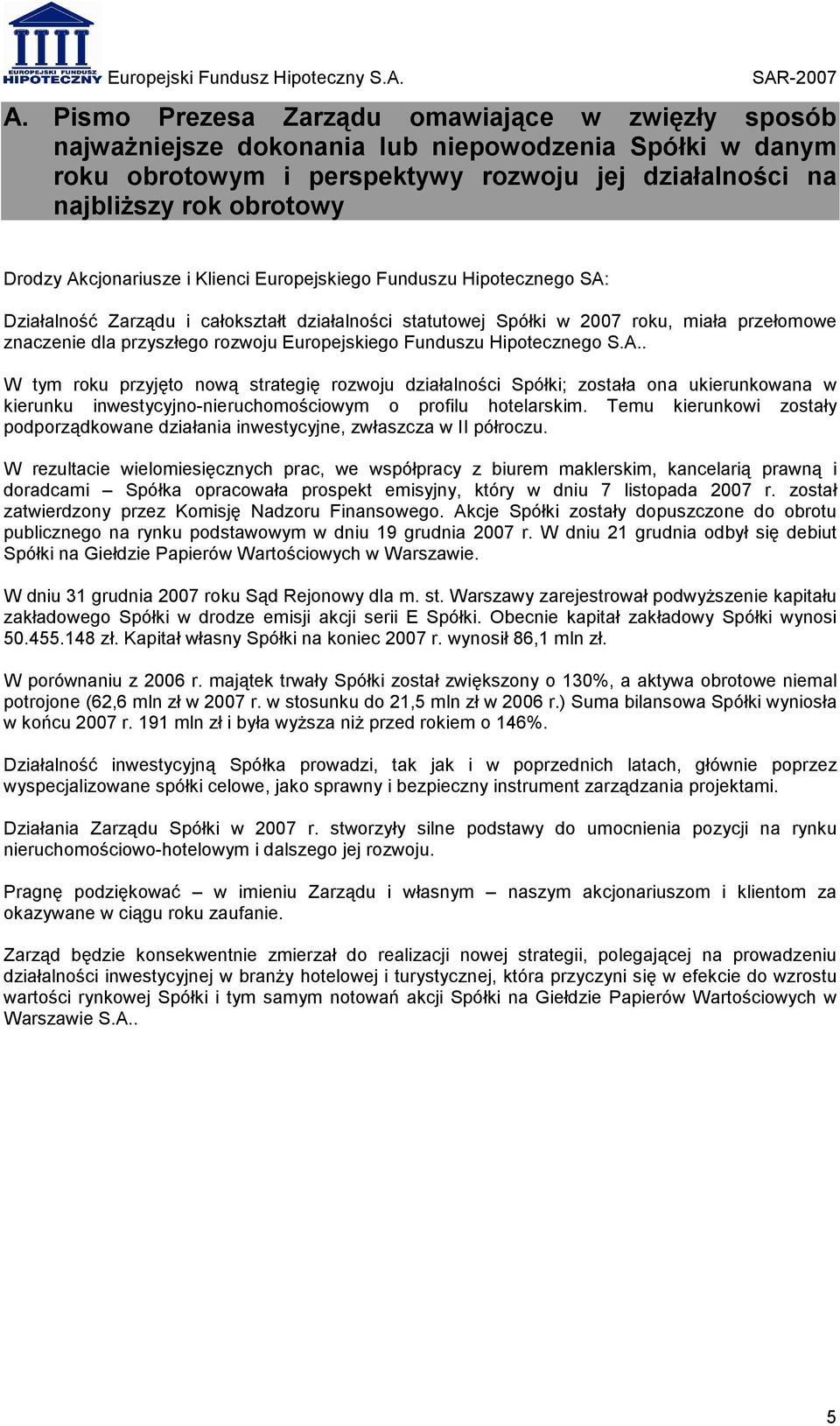 EUROPEJSKI FUNDUSZ HIPOTECZNY Europejski Fundusz Hipoteczny S.A. SAR-2007

A. Pismo Prezesa Zarządu omawiające w zwięzły sposób najważniejsze dokonania lub niepowodzenia Spółki w danym roku obrotowym i perspektywy rozwoju jej działalności na najbliższy rok obrotowy

Drodzy Akcjonariusze i Klienci Europejskiego Funduszu Hipotecznego SA:

Działalność Zarządu i całokształt działalności statutowej Spółki w 2007 roku, miała przełomowe znaczenie dla przyszłego rozwoju Europejskiego Funduszu Hipotecznego S.A..

W tym roku przyjęto nową strategię rozwoju działalności Spółki; została ona ukierunkowana w kierunku inwestycyjno-nieruchomościowym o profilu hotelarskim. Temu kierunkowi zostały podporządkowane działania inwestycyjne, zwłaszcza w II półroczu.

W rezultacie wielomiesięcznych prac, we współpracy z biurem maklerskim, kancelarią prawną i doradcami – Spółka opracowała prospekt emisyjny, który w dniu 7 listopada 2007 r. został zatwierdzony przez Komisję Nadzoru Finansowego. Akcje Spółki zostały dopuszczone do obrotu publicznego na rynku podstawowym w dniu 19 grudnia 2007 r. W dniu 21 grudnia odbył się debiut Spółki na Giełdzie Papierów Wartościowych w Warszawie.

W dniu 31 grudnia 2007 roku Sąd Rejonowy dla m. st. Warszawy zarejestrował podwyższenie kapitału zakładowego Spółki w drodze emisji akcji serii E Spółki. Obecnie kapitał zakładowy Spółki wynosi 50.455.148 zł. Kapitał własny Spółki na koniec 2007 r. wynosił 86,1 mln zł.

W porównaniu z 2006 r. majątek trwały Spółki został zwiększony o 130%, a aktywa obrotowe niemal potrojone (62,6 mln zł w 2007 r. w stosunku do 21,5 mln zł w 2006 r.) Suma bilansowa Spółki wyniosła w końcu 2007 r. 191 mln zł i była wyższa niż przed rokiem o 146%.

Działalność inwestycyjną Spółka prowadzi, tak jak i w poprzednich latach, głównie poprzez wyspecjalizowane spółki celowe, jako sprawny i bezpieczny instrument zarządzania projektami.

Działania Zarządu Spółki w 2007 r. stworzyły silne podstawy do umocnienia pozycji na rynku nieruchomościowo-hotelowym i dalszego jej rozwoju.

Pragnę podziękować – w imieniu Zarządu i własnym – naszym akcjonariuszom i klientom za okazywane w ciągu roku zaufanie.

Zarząd będzie konsekwentnie zmierzał do realizacji nowej strategii, polegającej na prowadzeniu działalności inwestycyjnej w branży hotelowej i turystycznej, która przyczyni się w efekcie do wzrostu wartości rynkowej Spółki i tym samym notowań akcji Spółki na Giełdzie Papierów Wartościowych w Warszawie S.A..

5